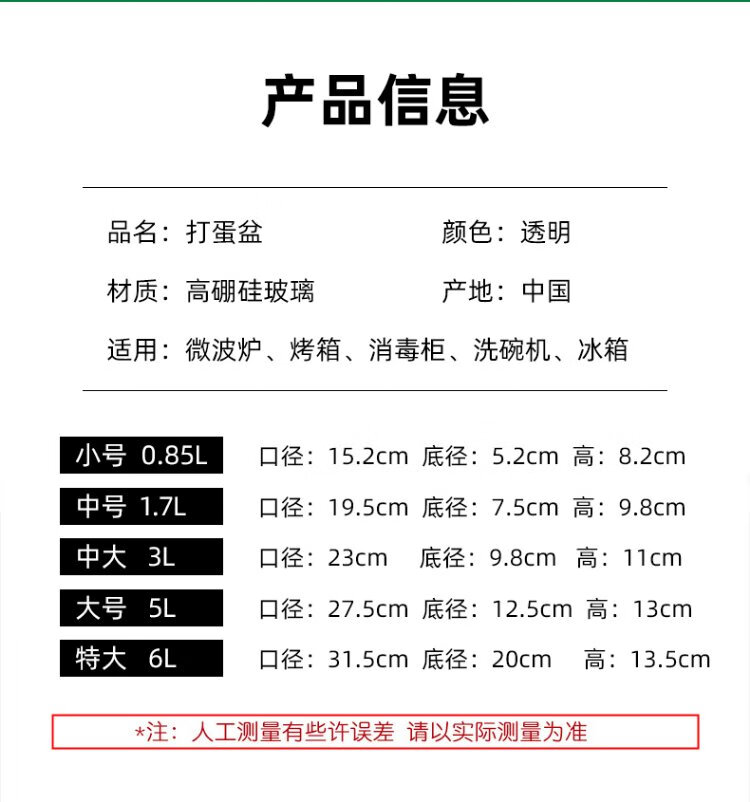 产品信息

品名：打蛋盆　　颜色：透明

材质：高硼硅玻璃　　产地：中国

适用：微波炉、烤箱、消毒柜、洗碗机、冰箱

小号 0.85L　口径：15.2cm 底径：5.2cm 高：8.2cm

中号 1.7L　口径：19.5cm 底径：7.5cm 高：9.8cm

中大 3L　口径：23cm 底径：9.8cm 高：11cm

大号 5L　口径：27.5cm 底径：12.5cm 高：13cm

特大 6L　口径：31.5cm 底径：20cm 高：13.5cm

*注：人工测量有些许误差 请以实际测量为准